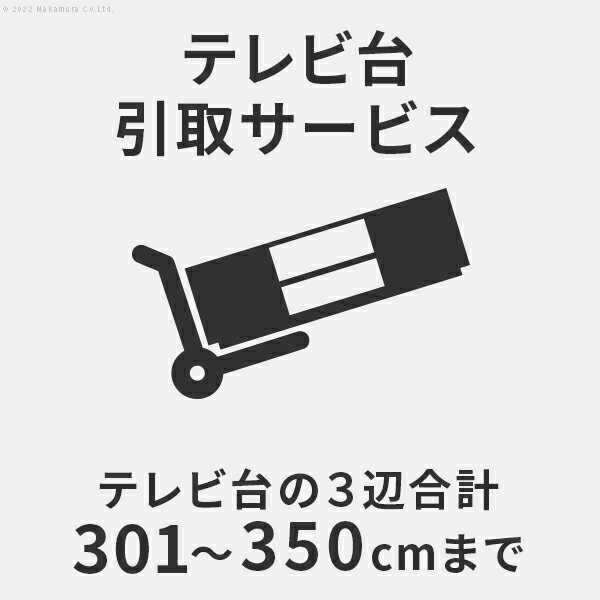 © 2022 Nakamura Co.Ltd.

テレビ台
引取サービス

テレビ台の３辺合計
301～350cmまで